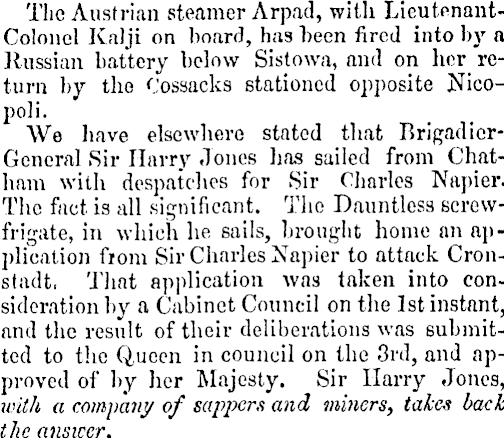 The Austrian steamer Arpad, with Lieutenant-Colonel Kalji on board, has been fired into by a Russian battery below Sistowa, and on her return by the Cossacks stationed opposite Nicopoli.

We have elsewhere stated that Brigadier-General Sir Harry Jones has sailed from Chatham with despatches for Sir Charles Napier. The fact is all significant. The Dauntless screw-frigate, in which he sails, brought home an application from Sir Charles Napier to attack Cronstadt. That application was taken into consideration by a Cabinet Council on the 1st instant, and the result of their deliberations was submitted to the Queen in council on the 3rd, and approved of by her Majesty. Sir Harry Jones, with a company of sappers and miners, takes back the answer.